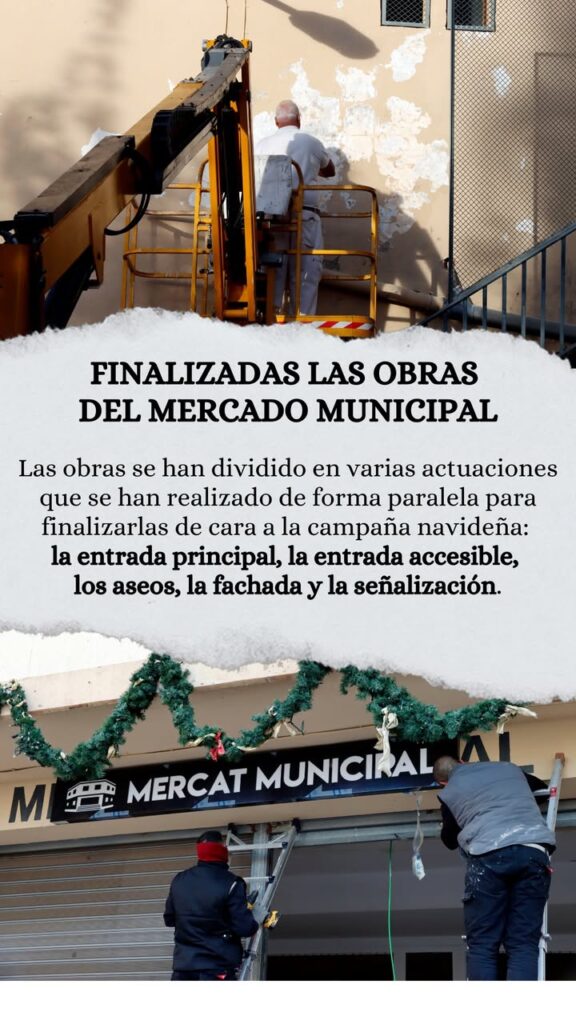 FINALIZADAS LAS OBRAS
DEL MERCADO MUNICIPAL

Las obras se han dividido en varias actuaciones que se han realizado de forma paralela para finalizarlas de cara a la campaña navideña: la entrada principal, la entrada accesible, los aseos, la fachada y la señalización.

MERCAT MUNICIPAL